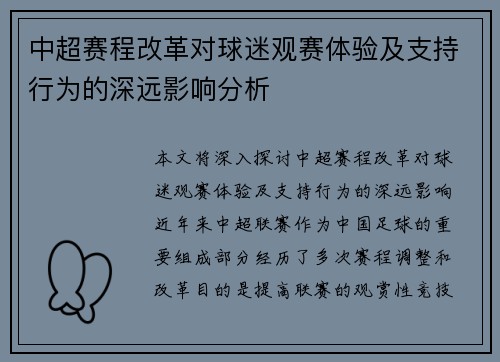 中超赛程改革对球迷观赛体验及支持行为的深远影响分析

本文将深入探讨中超赛程改革对球迷观赛体验及支持行为的深远影响近年来中超联赛作为中国足球的重要组成部分经历了多次赛程调整和改革目的是提高联赛的观赏性竞技